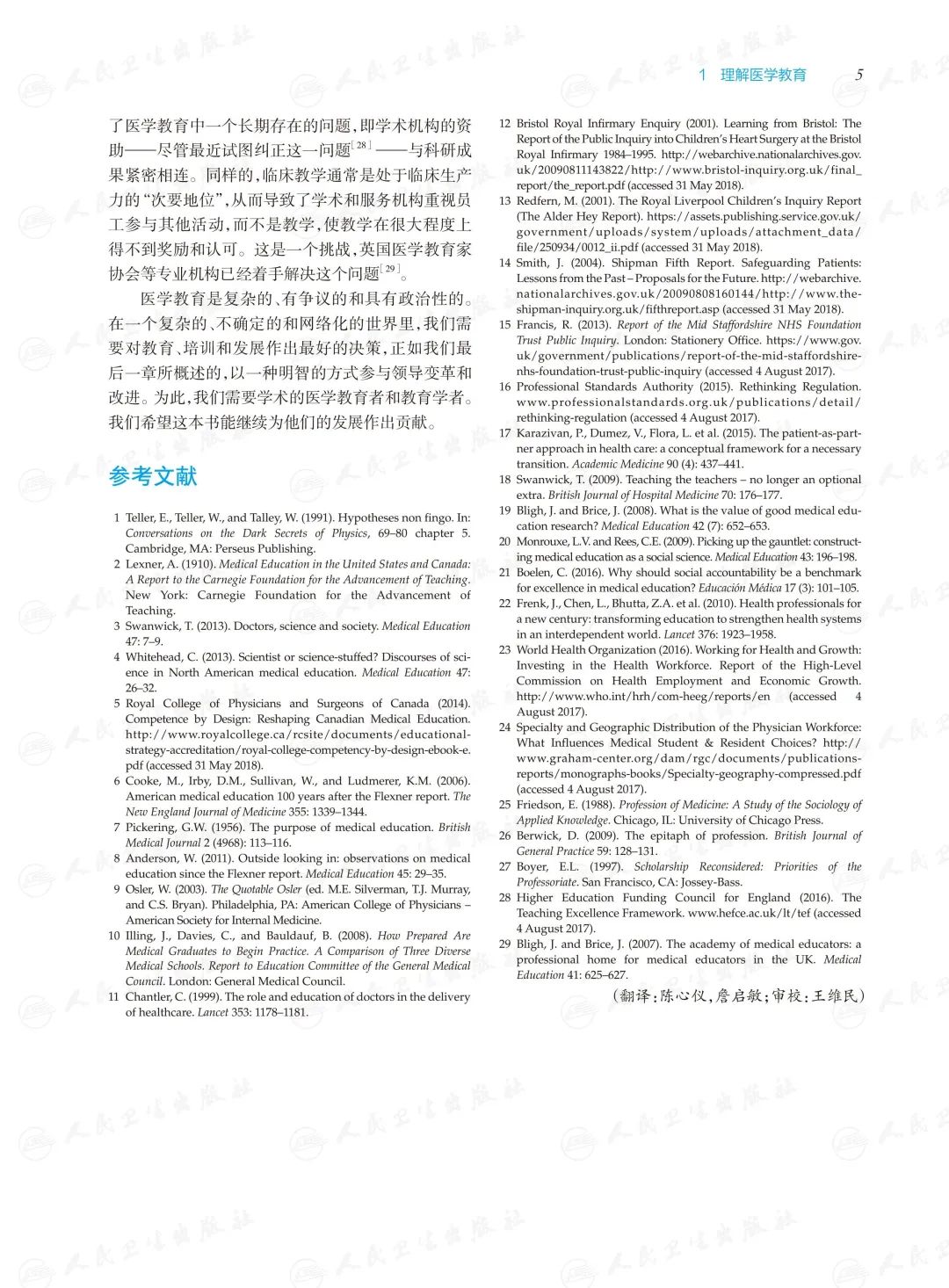 1 理解医学教育 5

了医学教育中一个长期存在的问题，即学术机构的资助——尽管最近试图纠正这一问题$^{[28]}$——与科研成果紧密相连。同样的，临床教学通常是处于临床生产力的"次要地位"，从而导致了学术和服务机构重视员工参与其他活动，而不是教学，使教学在很大程度上得不到奖励和认可。这是一个挑战，英国医学教育家协会等专业机构已经着手解决这个问题$^{[29]}$。

医学教育是复杂的、有争议的和具有政治性的。在一个复杂的、不确定的和网络化的世界里，我们需要对教育、培训和发展作出最好的决策，正如我们最后一章所概述的，以一种明智的方式参与领导变革和改进。为此，我们需要学术的医学教育者和教育学者。我们希望这本书能继续为他们的发展作出贡献。

参考文献

1 Teller, E., Teller, W., and Talley, W. (1991). Hypotheses non fingo. In: Conversations on the Dark Secrets of Physics, 69–80 chapter 5. Cambridge, MA: Perseus Publishing.
2 Lexner, A. (1910). Medical Education in the United States and Canada: A Report to the Carnegie Foundation for the Advancement of Teaching. New York: Carnegie Foundation for the Advancement of Teaching.
3 Swanwick, T. (2013). Doctors, science and society. Medical Education 47: 7–9.
4 Whitehead, C. (2013). Scientist or science-stuffed? Discourses of science in North American medical education. Medical Education 47: 26–32.
5 Royal College of Physicians and Surgeons of Canada (2014). Competence by Design: Reshaping Canadian Medical Education. http://www.royalcollege.ca/rcsite/documents/educational-strategy-accreditation/royal-college-competency-by-design-ebook-e.pdf (accessed 31 May 2018).
6 Cooke, M., Irby, D.M., Sullivan, W., and Ludmerer, K.M. (2006). American medical education 100 years after the Flexner report. The New England Journal of Medicine 355: 1339–1344.
7 Pickering, G.W. (1956). The purpose of medical education. British Medical Journal 2 (4968): 113–116.
8 Anderson, W. (2011). Outside looking in: observations on medical education since the Flexner report. Medical Education 45: 29–35.
9 Osler, W. (2003). The Quotable Osler (ed. M.E. Silverman, T.J. Murray, and C.S. Bryan). Philadelphia, PA: American College of Physicians – American Society for Internal Medicine.
10 Illing, J., Davies, C., and Bauldauf, B. (2008). How Prepared Are Medical Graduates to Begin Practice. A Comparison of Three Diverse Medical Schools. Report to Education Committee of the General Medical Council. London: General Medical Council.
11 Chantler, C. (1999). The role and education of doctors in the delivery of healthcare. Lancet 353: 1178–1181.
12 Bristol Royal Infirmary Enquiry (2001). Learning from Bristol: The Report of the Public Inquiry into Children's Heart Surgery at the Bristol Royal Infirmary 1984–1995. http://webarchive.nationalarchives.gov.uk/20090811143822/http://www.bristol-inquiry.org.uk/final_report/the_report.pdf (accessed 31 May 2018).
13 Redfern, M. (2001). The Royal Liverpool Children's Inquiry Report (The Alder Hey Report). https://assets.publishing.service.gov.uk/government/uploads/system/uploads/attachment_data/file/250934/0012_ii.pdf (accessed 31 May 2018).
14 Smith, J. (2004). Shipman Fifth Report. Safeguarding Patients: Lessons from the Past – Proposals for the Future. http://webarchive.nationalarchives.gov.uk/20090808160144/http://www.the-shipman-inquiry.org.uk/fifthreport.asp (accessed 31 May 2018).
15 Francis, R. (2013). Report of the Mid Staffordshire NHS Foundation Trust Public Inquiry. London: Stationery Office. https://www.gov.uk/government/publications/report-of-the-mid-staffordshire-nhs-foundation-trust-public-inquiry (accessed 4 August 2017).
16 Professional Standards Authority (2015). Rethinking Regulation. www.professionalstandards.org.uk/publications/detail/rethinking-regulation (accessed 4 August 2017).
17 Karazivan, P., Dumez, V., Flora, L. et al. (2015). The patient-as-partner approach in health care: a conceptual framework for a necessary transition. Academic Medicine 90 (4): 437–441.
18 Swanwick, T. (2009). Teaching the teachers – no longer an optional extra. British Journal of Hospital Medicine 70: 176–177.
19 Bligh, J. and Brice, J. (2008). What is the value of good medical education research? Medical Education 42 (7): 652–653.
20 Monrouxe, L.V. and Rees, C.E. (2009). Picking up the gauntlet: constructing medical education as a social science. Medical Education 43: 196–198.
21 Boelen, C. (2016). Why should social accountability be a benchmark for excellence in medical education? Educación Médica 17 (3): 101–105.
22 Frenk, J., Chen, L., Bhutta, Z.A. et al. (2010). Health professionals for a new century: transforming education to strengthen health systems in an interdependent world. Lancet 376: 1923–1958.
23 World Health Organization (2016). Working for Health and Growth: Investing in the Health Workforce. Report of the High-Level Commission on Health Employment and Economic Growth. http://www.who.int/hrh/com-heeg/reports/en (accessed 4 August 2017).
24 Specialty and Geographic Distribution of the Physician Workforce: What Influences Medical Student & Resident Choices? http://www.graham-center.org/dam/rgc/documents/publications-reports/monographs-books/Specialty-geography-compressed.pdf (accessed 4 August 2017).
25 Friedson, E. (1988). Profession of Medicine: A Study of the Sociology of Applied Knowledge. Chicago, IL: University of Chicago Press.
26 Berwick, D. (2009). The epitaph of profession. British Journal of General Practice 59: 128–131.
27 Boyer, E.L. (1997). Scholarship Reconsidered: Priorities of the Professoriate. San Francisco, CA: Jossey-Bass.
28 Higher Education Funding Council for England (2016). The Teaching Excellence Framework. www.hefce.ac.uk/lt/tef (accessed 4 August 2017).
29 Bligh, J. and Brice, J. (2007). The academy of medical educators: a professional home for medical educators in the UK. Medical Education 41: 625–627.

（翻译：陈心仪，詹启敏；审校：王维民）